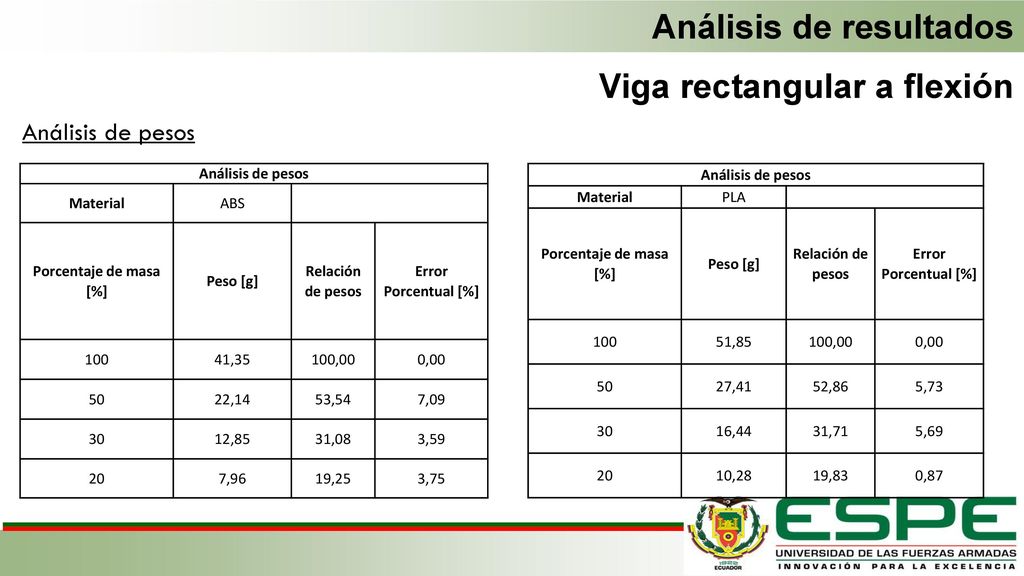 Análisis de resultados

Viga rectangular a flexión

Análisis de pesos

Análisis de pesos

| Material | ABS | | |
|---|---|---|---|
| Porcentaje de masa [%] | Peso [g] | Relación de pesos | Error Porcentual [%] |
| 100 | 41,35 | 100,00 | 0,00 |
| 50 | 22,14 | 53,54 | 7,09 |
| 30 | 12,85 | 31,08 | 3,59 |
| 20 | 7,96 | 19,25 | 3,75 |

Análisis de pesos

| Material | PLA | | |
|---|---|---|---|
| Porcentaje de masa [%] | Peso [g] | Relación de pesos | Error Porcentual [%] |
| 100 | 51,85 | 100,00 | 0,00 |
| 50 | 27,41 | 52,86 | 5,73 |
| 30 | 16,44 | 31,71 | 5,69 |
| 20 | 10,28 | 19,83 | 0,87 |

ECUADOR

ESPE
UNIVERSIDAD DE LAS FUERZAS ARMADAS
INNOVACIÓN PARA LA EXCELENCIA